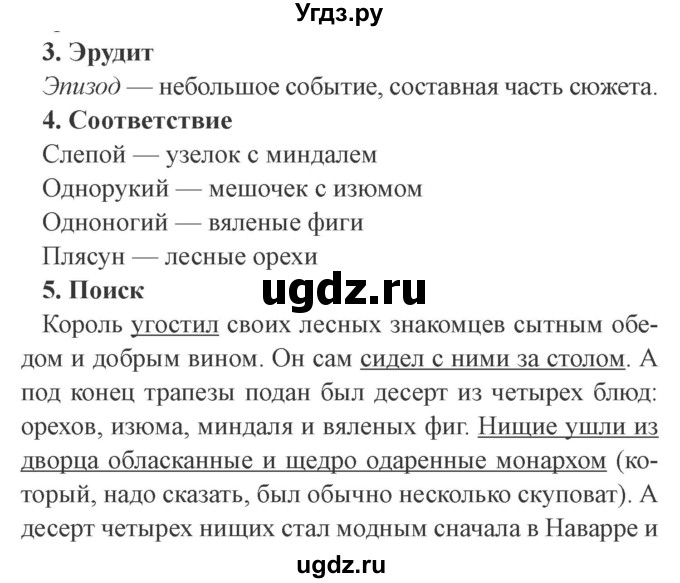 Угдз.ру

3. Эрудит

Эпизод — небольшое событие, составная часть сюжета.

4. Соответствие

Слепой — узелок с миндалем
Однорукий — мешочек с изюмом
Одноногий — вяленые фиги
Плясун — лесные орехи

5. Поиск

ugdz.ru

Король угостил своих лесных знакомцев сытным обедом и добрым вином. Он сам сидел с ними за столом. А под конец трапезы подан был десерт из четырех блюд: орехов, изюма, миндаля и вяленых фиг. Нищие ушли из дворца обласканные и щедро одаренные монархом (который, надо сказать, был обычно несколько скуповат). А десерт четырех нищих стал модным сначала в Наварре и

ugdz.ru